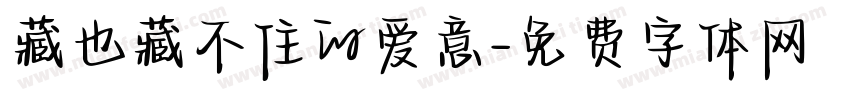 藏也藏不住的爱意-免费字体网